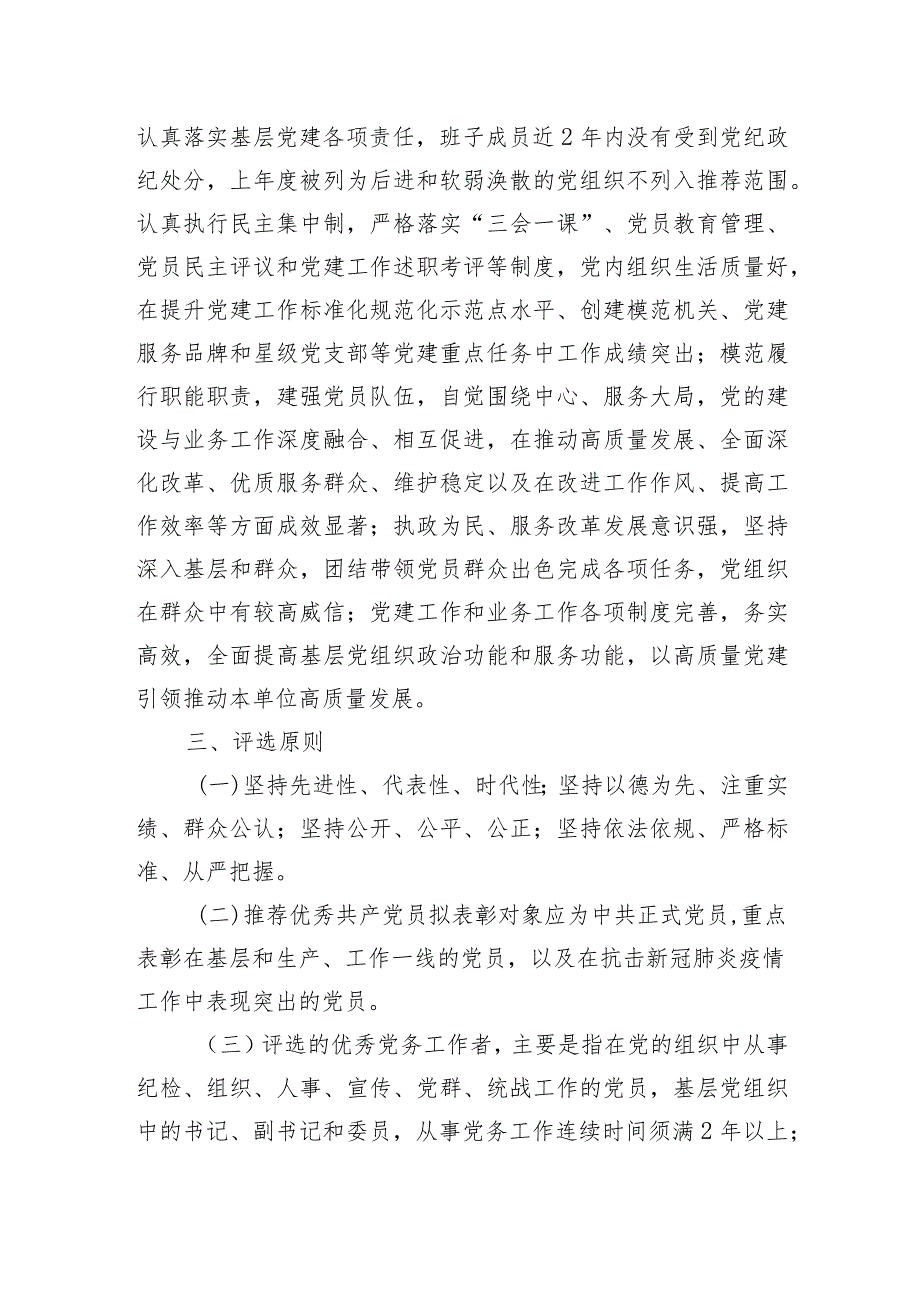 认真落实基层党建各项责任，班子成员近2年内没有受到党纪政纪处分，上年度被列为后进和软弱涣散的党组织不列入推荐范围。认真执行民主集中制，严格落实“三会一课”、党员教育管理、党员民主评议和党建工作述职考评等制度，党内组织生活质量好，在提升党建工作标准化规范化示范点水平、创建模范机关、党建服务品牌和星级党支部等党建重点任务中工作成绩突出；模范履行职能职责，建强党员队伍，自觉围绕中心、服务大局，党的建设与业务工作深度融合、相互促进，在推动高质量发展、全面深化改革、优质服务群众、维护稳定以及在改进工作作风、提高工作效率等方面成效显著；执政为民、服务改革发展意识强，坚持深入基层和群众，团结带领党员群众出色完成各项任务，党组织在群众中有较高威信；党建工作和业务工作各项制度完善，务实高效，全面提高基层党组织政治功能和服务功能，以高质量党建引领推动本单位高质量发展。

三、评选原则

(一)坚持先进性、代表性、时代性;坚持以德为先、注重实绩、群众公认；坚持公开、公平、公正；坚持依法依规、严格标准、从严把握。

(二)推荐优秀共产党员拟表彰对象应为中共正式党员,重点表彰在基层和生产、工作一线的党员，以及在抗击新冠肺炎疫情工作中表现突出的党员。

（三）评选的优秀党务工作者，主要是指在党的组织中从事纪检、组织、人事、宣传、党群、统战工作的党员，基层党组织中的书记、副书记和委员，从事党务工作连续时间须满2年以上；